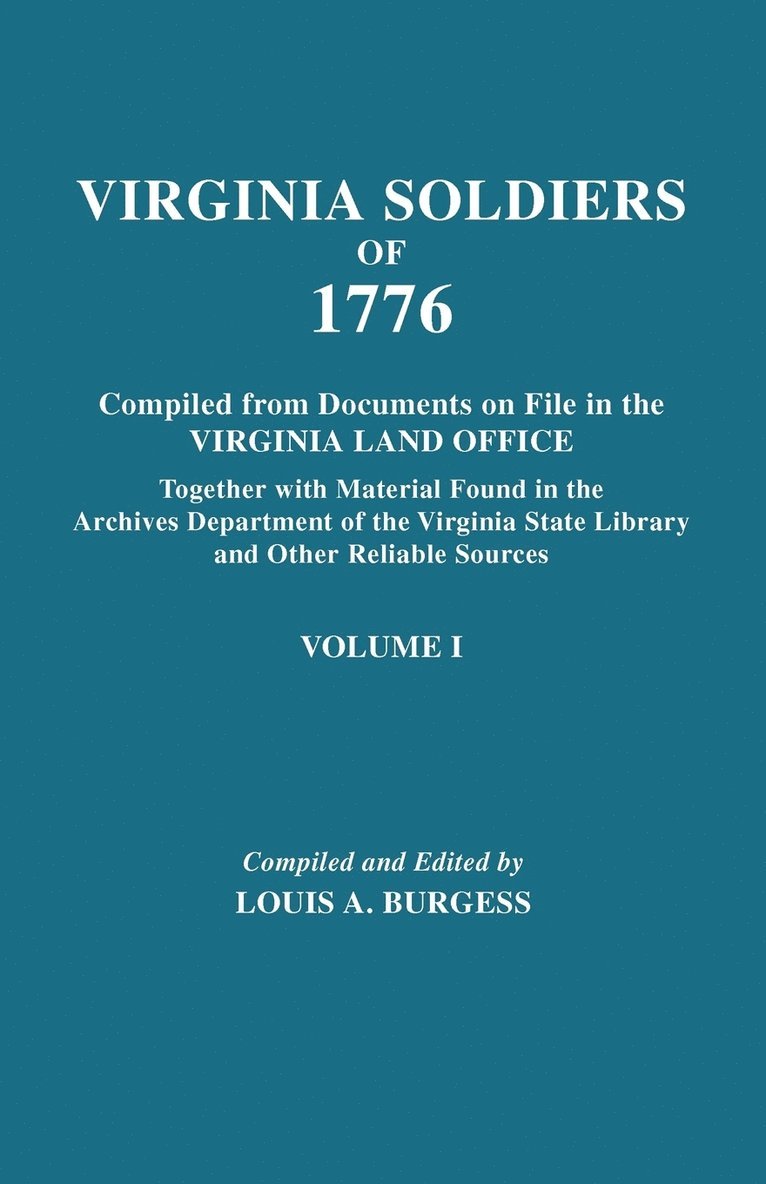 VIRGINIA SOLDIERS
OF
1776

Compiled from Documents on File in the
VIRGINIA LAND OFFICE

Together with Material Found in the
Archives Department of the Virginia State Library
and Other Reliable Sources

VOLUME I

Compiled and Edited by
LOUIS A. BURGESS